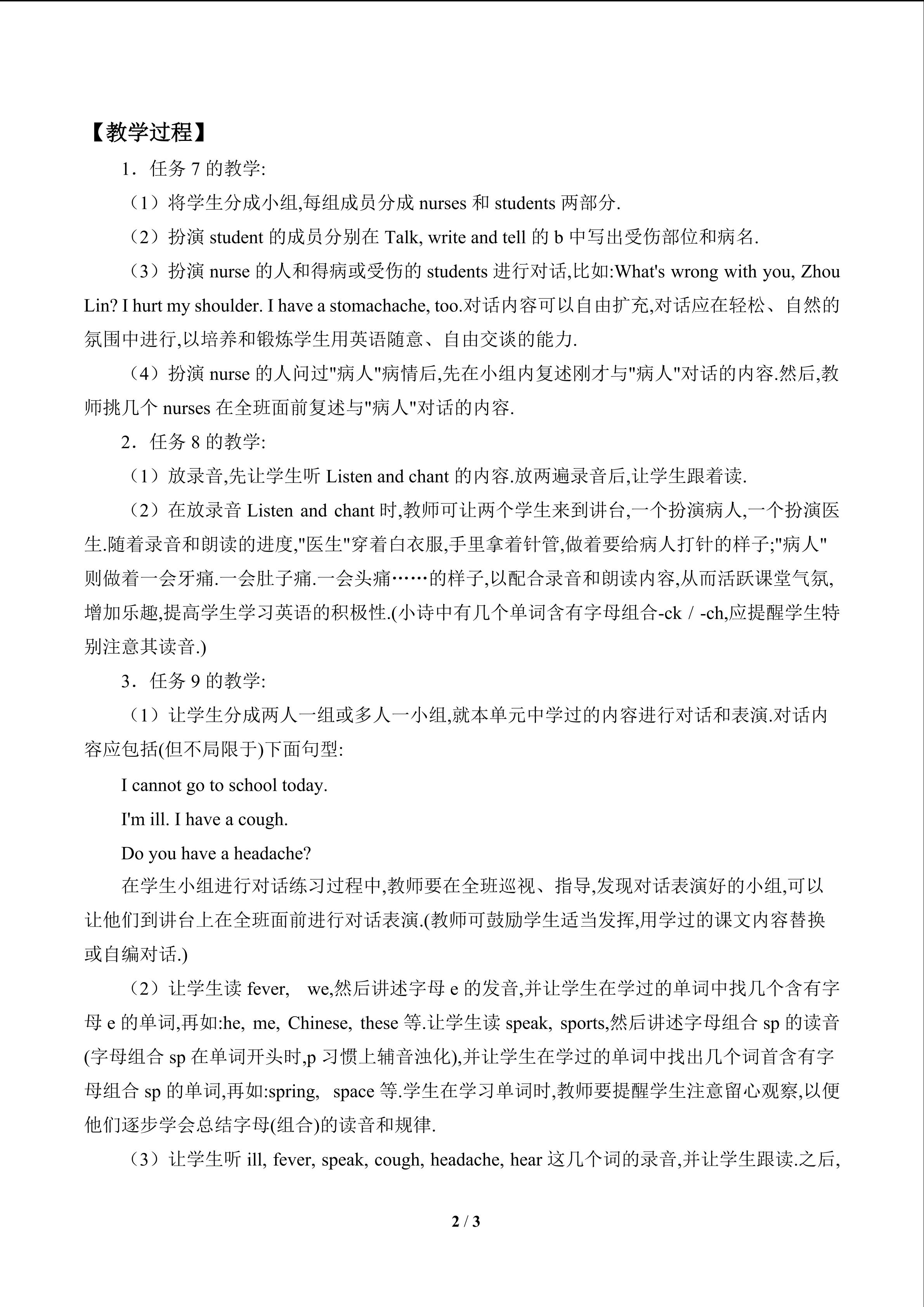 【教学过程】

1．任务 7 的教学:

（1）将学生分成小组,每组成员分成 nurses 和 students 两部分.

（2）扮演 student 的成员分别在 Talk, write and tell 的 b 中写出受伤部位和病名.

（3）扮演 nurse 的人和得病或受伤的 students 进行对话,比如:What's wrong with you, Zhou Lin? I hurt my shoulder. I have a stomachache, too.对话内容可以自由扩充,对话应在轻松、自然的氛围中进行,以培养和锻炼学生用英语随意、自由交谈的能力.

（4）扮演 nurse 的人问过"病人"病情后,先在小组内复述刚才与"病人"对话的内容.然后,教师挑几个 nurses 在全班面前复述与"病人"对话的内容.

2．任务 8 的教学:

（1）放录音,先让学生听 Listen and chant 的内容.放两遍录音后,让学生跟着读.

（2）在放录音 Listen and chant 时,教师可让两个学生来到讲台,一个扮演病人,一个扮演医生.随着录音和朗读的进度,"医生"穿着白衣服,手里拿着针管,做着要给病人打针的样子;"病人"则做着一会牙痛.一会肚子痛.一会头痛……的样子,以配合录音和朗读内容,从而活跃课堂气氛,增加乐趣,提高学生学习英语的积极性.(小诗中有几个单词含有字母组合-ck / -ch,应提醒学生特别注意其读音.)

3．任务 9 的教学:

（1）让学生分成两人一组或多人一小组,就本单元中学过的内容进行对话和表演.对话内容应包括(但不局限于)下面句型:

I cannot go to school today.

I'm ill. I have a cough.

Do you have a headache?

在学生小组进行对话练习过程中,教师要在全班巡视、指导,发现对话表演好的小组,可以让他们到讲台上在全班面前进行对话表演.(教师可鼓励学生适当发挥,用学过的课文内容替换或自编对话.)

（2）让学生读 fever, we,然后讲述字母 e 的发音,并让学生在学过的单词中找几个含有字母 e 的单词,再如:he, me, Chinese, these 等.让学生读 speak, sports,然后讲述字母组合 sp 的读音(字母组合 sp 在单词开头时,p 习惯上辅音浊化),并让学生在学过的单词中找出几个词首含有字母组合 sp 的单词,再如:spring, space 等.学生在学习单词时,教师要提醒学生注意留心观察,以便他们逐步学会总结字母(组合)的读音和规律.

（3）让学生听 ill, fever, speak, cough, headache, hear 这几个词的录音,并让学生跟读.之后,

2 / 3